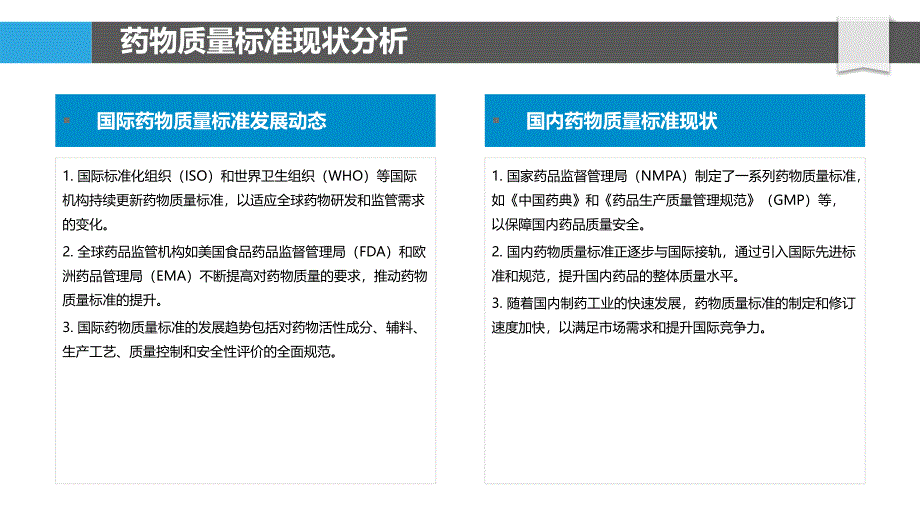 药物质量标准现状分析

国际药物质量标准发展动态

1. 国际标准化组织（ISO）和世界卫生组织（WHO）等国际机构持续更新药物质量标准，以适应全球药物研发和监管需求的变化。

2. 全球药品监管机构如美国食品药品监督管理局（FDA）和欧洲药品管理局（EMA）不断提高对药物质量的要求，推动药物质量标准的提升。

3. 国际药物质量标准的发展趋势包括对药物活性成分、辅料、生产工艺、质量控制和安全性评价的全面规范。

国内药物质量标准现状

1. 国家药品监督管理局（NMPA）制定了一系列药物质量标准，如《中国药典》和《药品生产质量管理规范》（GMP）等，以保障国内药品质量安全。

2. 国内药物质量标准正逐步与国际接轨，通过引入国际先进标准和规范，提升国内药品的整体质量水平。

3. 随着国内制药工业的快速发展，药物质量标准的制定和修订速度加快，以满足市场需求和提升国际竞争力。